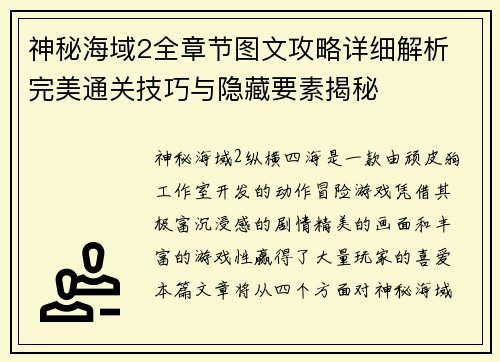 神秘海域2全章节图文攻略详细解析完美通关技巧与隐藏要素揭秘

神秘海域2纵横四海是一款由顽皮狗工作室开发的动作冒险游戏凭借其极富沉浸感的剧情精美的画面和丰富的游戏性赢得了大量玩家的喜爱本篇文章将从四个方面对神秘海域